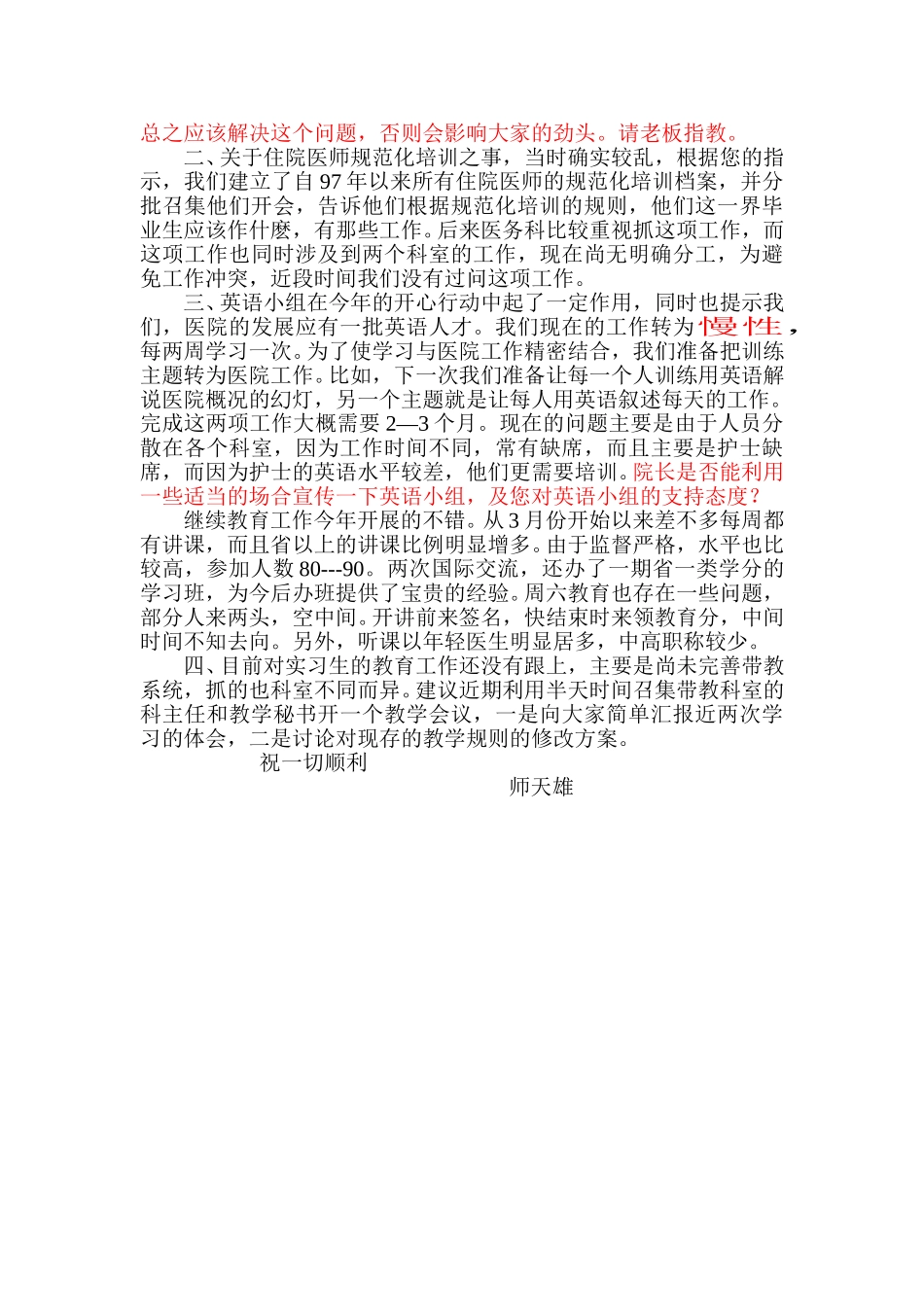 总之应该解决这个问题，否则会影响大家的劲头。请老板指教。

二、关于住院医师规范化培训之事，当时确实较乱，根据您的指示，我们建立了自97年以来所有住院医师的规范化培训档案，并分批召集他们开会，告诉他们根据规范化培训的规则，他们这一界毕业生应该作什麽，有那些工作。后来医务科比较重视抓这项工作，而这项工作也同时涉及到两个科室的工作，现在尚无明确分工，为避免工作冲突，近段时间我们没有过问这项工作。

三、英语小组在今年的开心行动中起了一定作用，同时也提示我们，医院的发展应有一批英语人才。我们现在的工作转为慢性，每两周学习一次。为了使学习与医院工作精密结合，我们准备把训练主题转为医院工作。比如，下一次我们准备让每一个人训练用英语解说医院概况的幻灯，另一个主题就是让每人用英语叙述每天的工作。完成这两项工作大概需要2—3个月。现在的问题主要是由于人员分散在各个科室，因为工作时间不同，常有缺席，而且主要是护士缺席，而因为护士的英语水平较差，他们更需要培训。院长是否能利用一些适当的场合宣传一下英语小组，及您对英语小组的支持态度？

继续教育工作今年开展的不错。从3月份开始以来差不多每周都有讲课，而且省以上的讲课比例明显增多。由于监督严格，水平也比较高，参加人数80---90。两次国际交流，还办了一期省一类学分的学习班，为今后办班提供了宝贵的经验。周六教育也存在一些问题，部分人来两头，空中间。开讲前来签名，快结束时来领教育分，中间时间不知去向。另外，听课以年轻医生明显居多，中高职称较少。

四、目前对实习生的教育工作还没有跟上，主要是尚未完善带教系统，抓的也科室不同而异。建议近期利用半天时间召集带教科室的科主任和教学秘书开一个教学会议，一是向大家简单汇报近两次学习的体会，二是讨论对现存的教学规则的修改方案。

祝一切顺利

师天雄